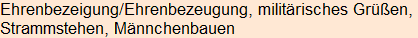 Ehrenbezeigung/Ehrenbezeugung, militärisches Grüßen, Strammstehen, Männchenbauen